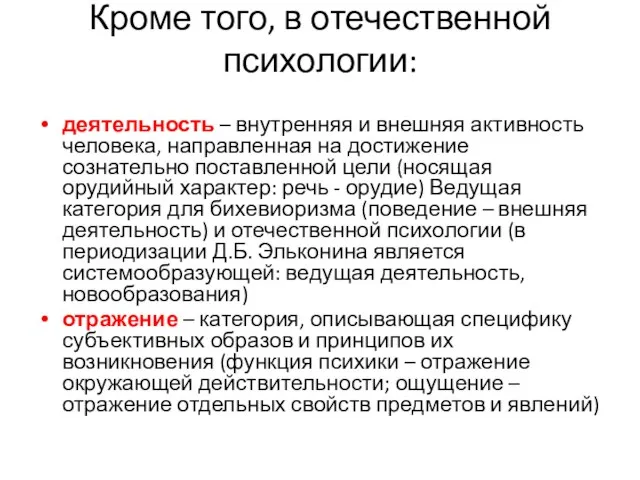 Кроме того, в отечественной психологии:

• деятельность – внутренняя и внешняя активность человека, направленная на достижение сознательно поставленной цели (носящая орудийный характер: речь - орудие) Ведущая категория для бихевиоризма (поведение – внешняя деятельность) и отечественной психологии (в периодизации Д.Б. Эльконина является системообразующей: ведущая деятельность, новообразования)

• отражение – категория, описывающая специфику субъективных образов и принципов их возникновения (функция психики – отражение окружающей действительности; ощущение – отражение отдельных свойств предметов и явлений)